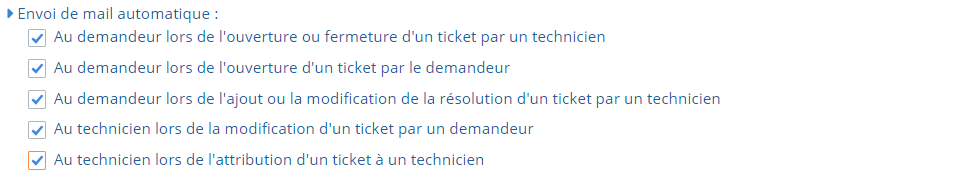 Envoi de mail automatique :

Au demandeur lors de l'ouverture ou fermeture d'un ticket par un technicien

Au demandeur lors de l'ouverture d'un ticket par le demandeur

Au demandeur lors de l'ajout ou la modification de la résolution d'un ticket par un technicien

Au technicien lors de la modification d'un ticket par un demandeur

Au technicien lors de l'attribution d'un ticket à un technicien